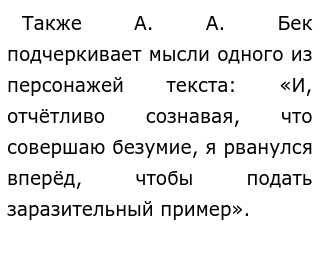 Также А. А. Бек подчеркивает мысли одного из персонажей текста: «И, отчётливо сознавая, что совершаю безумие, я рванулся вперёд, чтобы подать заразительный пример».